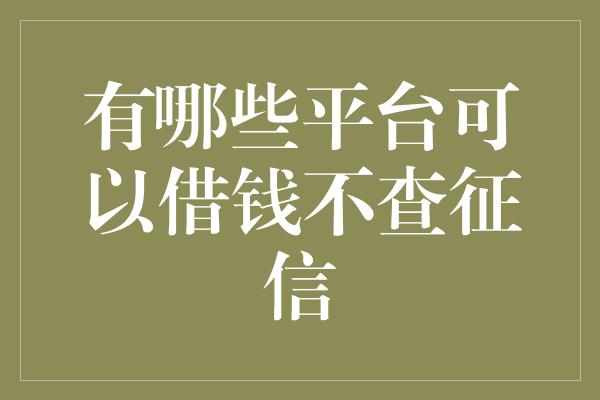 有哪些平台可以借钱不查征信